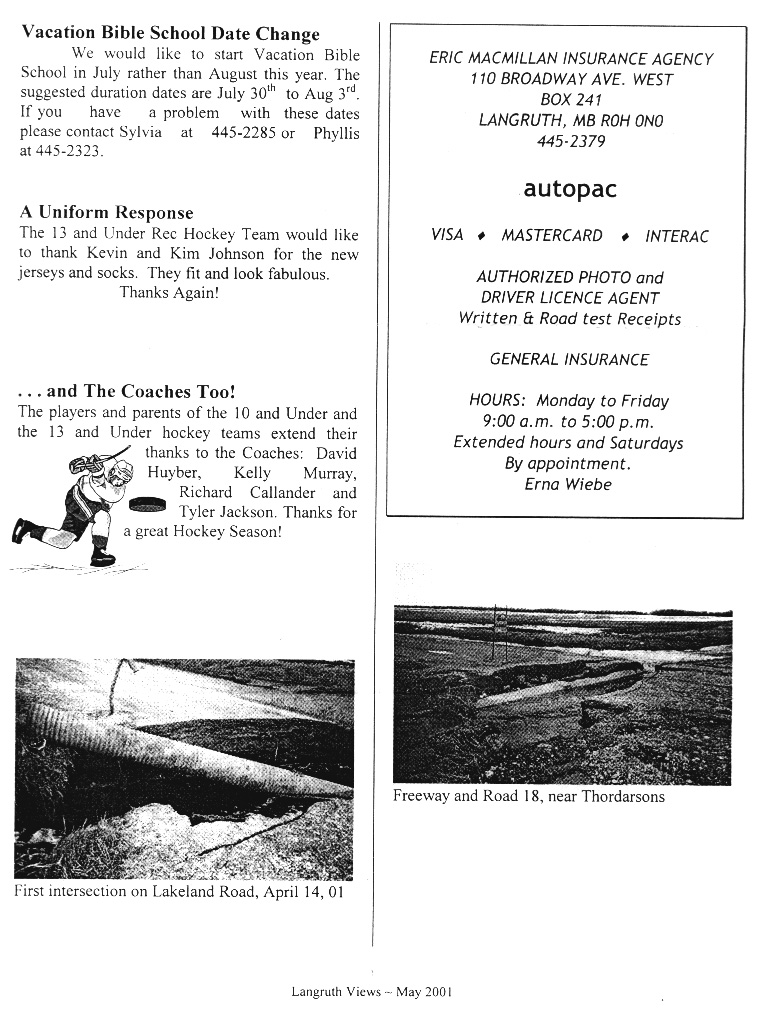 **Vacation Bible School Date Change**

We would like to start Vacation Bible School in July rather than August this year. The suggested duration dates are July 30$^{th}$ to Aug 3$^{rd}$. If you have a problem with these dates please contact Sylvia at 445-2285 or Phyllis at 445-2323.

**A Uniform Response**

The 13 and Under Rec Hockey Team would like to thank Kevin and Kim Johnson for the new jerseys and socks. They fit and look fabulous.
Thanks Again!

**. . . and The Coaches Too!**

The players and parents of the 10 and Under and the 13 and Under hockey teams extend their thanks to the Coaches: David Huyber, Kelly Murray, Richard Callander and Tyler Jackson. Thanks for a great Hockey Season!

First intersection on Lakeland Road, April 14, 01

ERIC MACMILLAN INSURANCE AGENCY
110 BROADWAY AVE. WEST
BOX 241
LANGRUTH, MB R0H 0N0
445-2379

autopac

VISA ♦ MASTERCARD ♦ INTERAC

AUTHORIZED PHOTO and DRIVER LICENCE AGENT
Written & Road test Receipts

GENERAL INSURANCE

HOURS: Monday to Friday
9:00 a.m. to 5:00 p.m.
Extended hours and Saturdays
By appointment.
Erna Wiebe

Freeway and Road 18, near Thordarsons

Langruth Views ~ May 2001